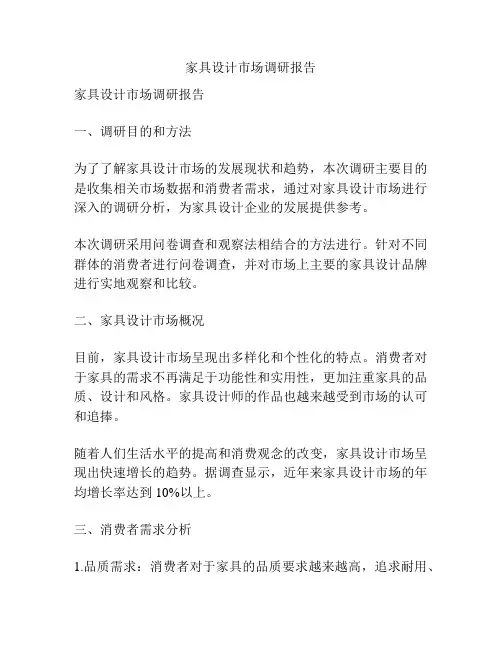 家具设计市场调研报告

家具设计市场调研报告

一、调研目的和方法

为了了解家具设计市场的发展现状和趋势，本次调研主要目的是收集相关市场数据和消费者需求，通过对家具设计市场进行深入的调研分析，为家具设计企业的发展提供参考。

本次调研采用问卷调查和观察法相结合的方法进行。针对不同群体的消费者进行问卷调查，并对市场上主要的家具设计品牌进行实地观察和比较。

二、家具设计市场概况

目前，家具设计市场呈现出多样化和个性化的特点。消费者对于家具的需求不再满足于功能性和实用性，更加注重家具的品质、设计和风格。家具设计师的作品也越来越受到市场的认可和追捧。

随着人们生活水平的提高和消费观念的改变，家具设计市场呈现出快速增长的趋势。据调查显示，近年来家具设计市场的年均增长率达到 10%以上。

三、消费者需求分析

1.品质需求：消费者对于家具的品质要求越来越高，追求耐用、